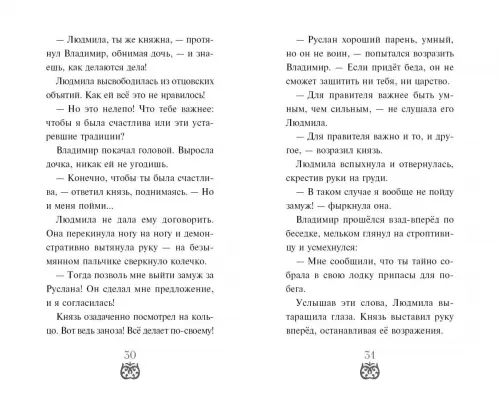 — Людмила, ты же княжна, — протянул Владимир, обнимая дочь, — и знаешь, как делаются дела!

Людмила высвободилась из отцовских объятий. Как ей всё это не нравилось!

— Но это нелепо! Что тебе важнее: чтобы я была счастлива или эти устаревшие традиции?

Владимир покачал головой. Выросла дочка, никак ей не угодишь.

— Конечно, чтобы ты была счастлива, — ответил князь, поднимаясь. — Но и меня пойми...

Людмила не дала ему договорить. Она перекинула ногу на ногу и демонстративно вытянула руку — на безымянном пальчике сверкнуло колечко.

— Тогда позволь мне выйти замуж за Руслана! Он сделал мне предложение, и я согласилась!

Князь озадаченно посмотрел на кольцо. Вот ведь заноза! Всё делает по-своему!

30

— Руслан хороший парень, умный, но он не воин, — попытался возразить Владимир. — Если придёт беда, он не сможет защитить ни тебя, ни царство.

— Для правителя важнее быть умным, чем сильным, — не слушала его Людмила.

— Для правителя важно и то, и другое, — возразил князь.

Людмила вспыхнула и отвернулась, скрестив руки на груди.

— В таком случае я вообще не пойду замуж! — фыркнула она.

Владимир прошёлся взад-вперёд по беседке, мельком глянул на строптивицу и усмехнулся:

— Мне сообщили, что ты тайно собрала в свою лодку припасы для побега.

Услышав эти слова, Людмила вытаращила глаза. Князь выставил руку вперёд, останавливая её возражения.

31